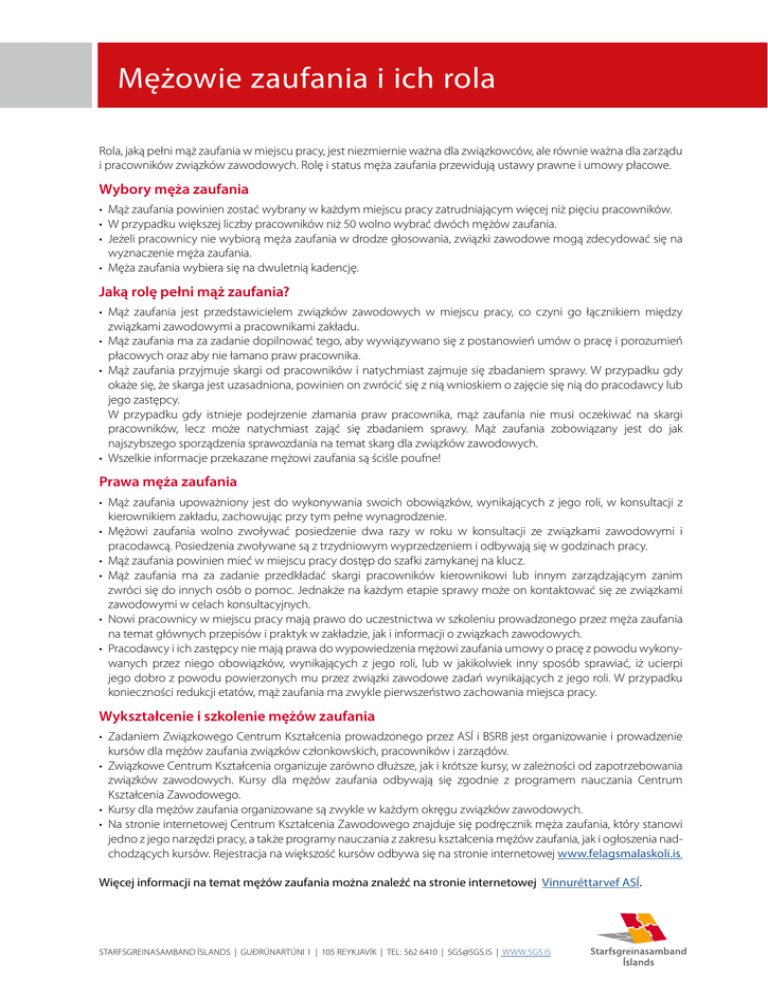 Mężowie zaufania i ich rola

Rola, jaką pełni mąż zaufania w miejscu pracy, jest niezmiernie ważna dla związkowców, ale równie ważna dla zarządu i pracowników związków zawodowych. Rolę i status męża zaufania przewidują ustawy prawne i umowy płacowe.

Wybory męża zaufania

• Mąż zaufania powinien zostać wybrany w każdym miejscu pracy zatrudniającym więcej niż pięciu pracowników.
• W przypadku większej liczby pracowników niż 50 wolno wybrać dwóch mężów zaufania.
• Jeżeli pracownicy nie wybiorą męża zaufania w drodze głosowania, związki zawodowe mogą zdecydować się na wyznaczenie męża zaufania.
• Męża zaufania wybiera się na dwuletnią kadencję.

Jaką rolę pełni mąż zaufania?

• Mąż zaufania jest przedstawicielem związków zawodowych w miejscu pracy, co czyni go łącznikiem między związkami zawodowymi a pracownikami zakładu.
• Mąż zaufania ma za zadanie dopilnować tego, aby wywiązywano się z postanowień umów o pracę i porozumień płacowych oraz aby nie łamano praw pracownika.
• Mąż zaufania przyjmuje skargi od pracowników i natychmiast zajmuje się zbadaniem sprawy. W przypadku gdy okaże się, że skarga jest uzasadniona, powinien on zwrócić się z nią wnioskiem o zajęcie się nią do pracodawcy lub jego zastępcy.
W przypadku gdy istnieje podejrzenie złamania praw pracownika, mąż zaufania nie musi oczekiwać na skargi pracowników, lecz może natychmiast zająć się zbadaniem sprawy. Mąż zaufania zobowiązany jest do jak najszybszego sporządzenia sprawozdania na temat skarg dla związków zawodowych.
• Wszelkie informacje przekazane mężowi zaufania są ściśle poufne!

Prawa męża zaufania

• Mąż zaufania upoważniony jest do wykonywania swoich obowiązków, wynikających z jego roli, w konsultacji z kierownikiem zakładu, zachowując przy tym pełne wynagrodzenie.
• Mężowi zaufania wolno zwoływać posiedzenie dwa razy w roku w konsultacji ze związkami zawodowymi i pracodawcą. Posiedzenia zwoływane są z trzydniowym wyprzedzeniem i odbywają się w godzinach pracy.
• Mąż zaufania powinien mieć w miejscu pracy dostęp do szafki zamykanej na klucz.
• Mąż zaufania ma za zadanie przedkładać skargi pracowników kierownikowi lub innym zarządzającym zanim zwróci się do innych osób o pomoc. Jednakże na każdym etapie sprawy może on kontaktować się ze związkami zawodowymi w celach konsultacyjnych.
• Nowi pracownicy w miejscu pracy mają prawo do uczestnictwa w szkoleniu prowadzonego przez męża zaufania na temat głównych przepisów i praktyk w zakładzie, jak i informacji o związkach zawodowych.
• Pracodawcy i ich zastępcy nie mają prawa do wypowiedzenia mężowi zaufania umowy o pracę z powodu wykonywanych przez niego obowiązków, wynikających z jego roli, lub w jakikolwiek inny sposób sprawiać, iż ucierpi jego dobro z powodu powierzonych mu przez związki zawodowe zadań wynikających z jego roli. W przypadku konieczności redukcji etatów, mąż zaufania ma zwykle pierwszeństwo zachowania miejsca pracy.

Wykształcenie i szkolenie mężów zaufania

• Zadaniem Związkowego Centrum Kształcenia prowadzonego przez ASÍ i BSRB jest organizowanie i prowadzenie kursów dla mężów zaufania związków członkowskich, pracowników i zarządów.
• Związkowe Centrum Kształcenia organizuje zarówno dłuższe, jak i krótsze kursy, w zależności od zapotrzebowania związków zawodowych. Kursy dla mężów zaufania odbywają się zgodnie z programem nauczania Centrum Kształcenia Zawodowego.
• Kursy dla mężów zaufania organizowane są zwykle w każdym okręgu związków zawodowych.
• Na stronie internetowej Centrum Kształcenia Zawodowego znajduje się podręcznik męża zaufania, który stanowi jedno z jego narzędzi pracy, a także programy nauczania z zakresu kształcenia mężów zaufania, jak i ogłoszenia nadchodzących kursów. Rejestracja na większość kursów odbywa się na stronie internetowej www.felagsmalaskoli.is.

Więcej informacji na temat mężów zaufania można znaleźć na stronie internetowej Vinnuréttarvef ASÍ.

STARFSGREINASAMBAND ÍSLANDS | GUÐRÚNARTÚNI 1 | 105 REYKJAVÍK | TEL: 562 6410 | SGS@SGS.IS | WWW.SGS.IS

Starfsgreinasamband Íslands